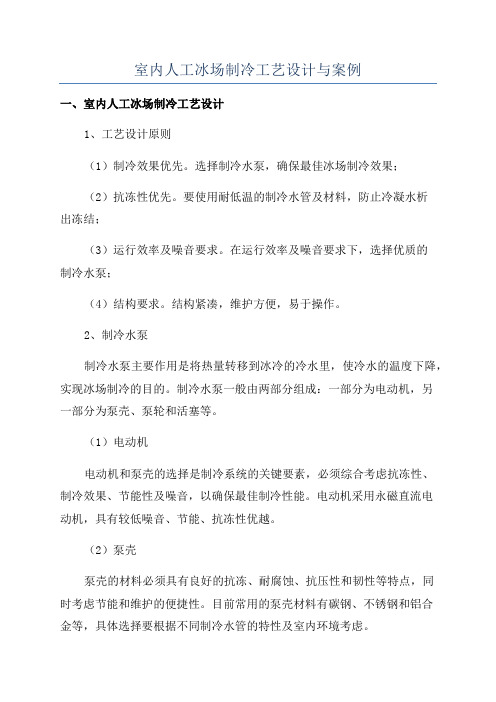 室内人工冰场制冷工艺设计与案例

一、室内人工冰场制冷工艺设计

1、工艺设计原则

（1）制冷效果优先。选择制冷水泵，确保最佳冰场制冷效果；

（2）抗冻性优先。要使用耐低温的制冷水管及材料，防止冷凝水析出冻结；

（3）运行效率及噪音要求。在运行效率及噪音要求下，选择优质的制冷水泵；

（4）结构要求。结构紧凑，维护方便，易于操作。

2、制冷水泵

制冷水泵主要作用是将热量转移到冰冷的冷水里，使冷水的温度下降，实现冰场制冷的目的。制冷水泵一般由两部分组成：一部分为电动机，另一部分为泵壳、泵轮和活塞等。

（1）电动机

电动机和泵壳的选择是制冷系统的关键要素，必须综合考虑抗冻性、制冷效果、节能性及噪音，以确保最佳制冷性能。电动机采用永磁直流电动机，具有较低噪音、节能、抗冻性优越。

（2）泵壳

泵壳的材料必须具有良好的抗冻、耐腐蚀、抗压性和韧性等特点，同时考虑节能和维护的便捷性。目前常用的泵壳材料有碳钢、不锈钢和铝合金等，具体选择要根据不同制冷水管的特性及室内环境考虑。